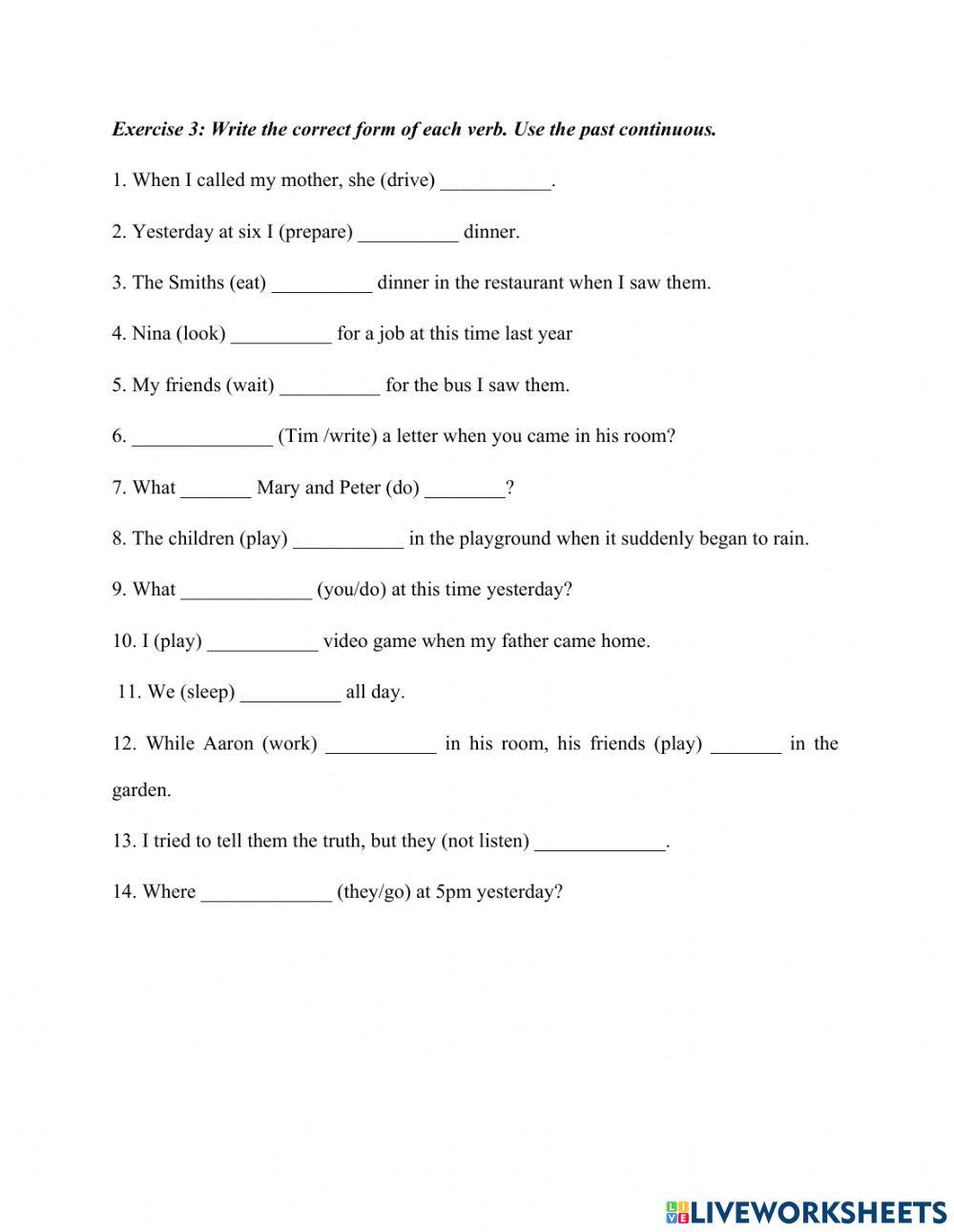 Exercise 3: Write the correct form of each verb. Use the past continuous.

1. When I called my mother, she (drive) ___________.

2. Yesterday at six I (prepare) __________ dinner.

3. The Smiths (eat) __________ dinner in the restaurant when I saw them.

4. Nina (look) __________ for a job at this time last year

5. My friends (wait) __________ for the bus I saw them.

6. ______________ (Tim /write) a letter when you came in his room?

7. What _______ Mary and Peter (do) ________?

8. The children (play) ___________ in the playground when it suddenly began to rain.

9. What _____________ (you/do) at this time yesterday?

10. I (play) ___________ video game when my father came home.

11. We (sleep) __________ all day.

12. While Aaron (work) ___________ in his room, his friends (play) _______ in the garden.

13. I tried to tell them the truth, but they (not listen) _____________.

14. Where _____________ (they/go) at 5pm yesterday?

LIVEWORKSHEETS